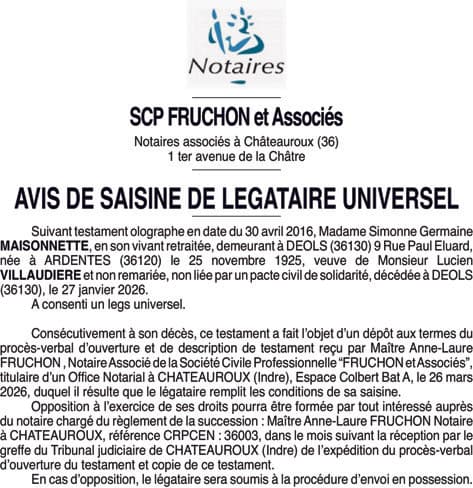 Notaires

SCP FRUCHON et Associés

Notaires associés à Châteauroux (36)
1 ter avenue de la Châtre

AVIS DE SAISINE DE LEGATAIRE UNIVERSEL

Suivant testament olographe en date du 30 avril 2016, Madame Simonne Germaine MAISONNETTE, en son vivant retraitée, demeurant à DEOLS (36130) 9 Rue Paul Eluard, née à ARDENTES (36120) le 25 novembre 1925, veuve de Monsieur Lucien VILLAUDIERE et non remariée, non liée par un pacte civil de solidarité, décédée à DEOLS (36130), le 27 janvier 2026.
A consenti un legs universel.

Consécutivement à son décès, ce testament a fait l'objet d'un dépôt aux termes du procès-verbal d'ouverture et de description de testament reçu par Maître Anne-Laure FRUCHON , Notaire Associé de la Société Civile Professionnelle "FRUCHON et Associés", titulaire d'un Office Notarial à CHATEAUROUX (Indre), Espace Colbert Bat A, le 26 mars 2026, duquel il résulte que le légataire remplit les conditions de sa saisine.
Opposition à l'exercice de ses droits pourra être formée par tout intéressé auprès du notaire chargé du règlement de la succession : Maître Anne-Laure FRUCHON Notaire à CHATEAUROUX, référence CRPCEN : 36003, dans le mois suivant la réception par le greffe du Tribunal judiciaire de CHATEAUROUX (Indre) de l'expédition du procès-verbal d'ouverture du testament et copie de ce testament.
En cas d'opposition, le légataire sera soumis à la procédure d'envoi en possession.